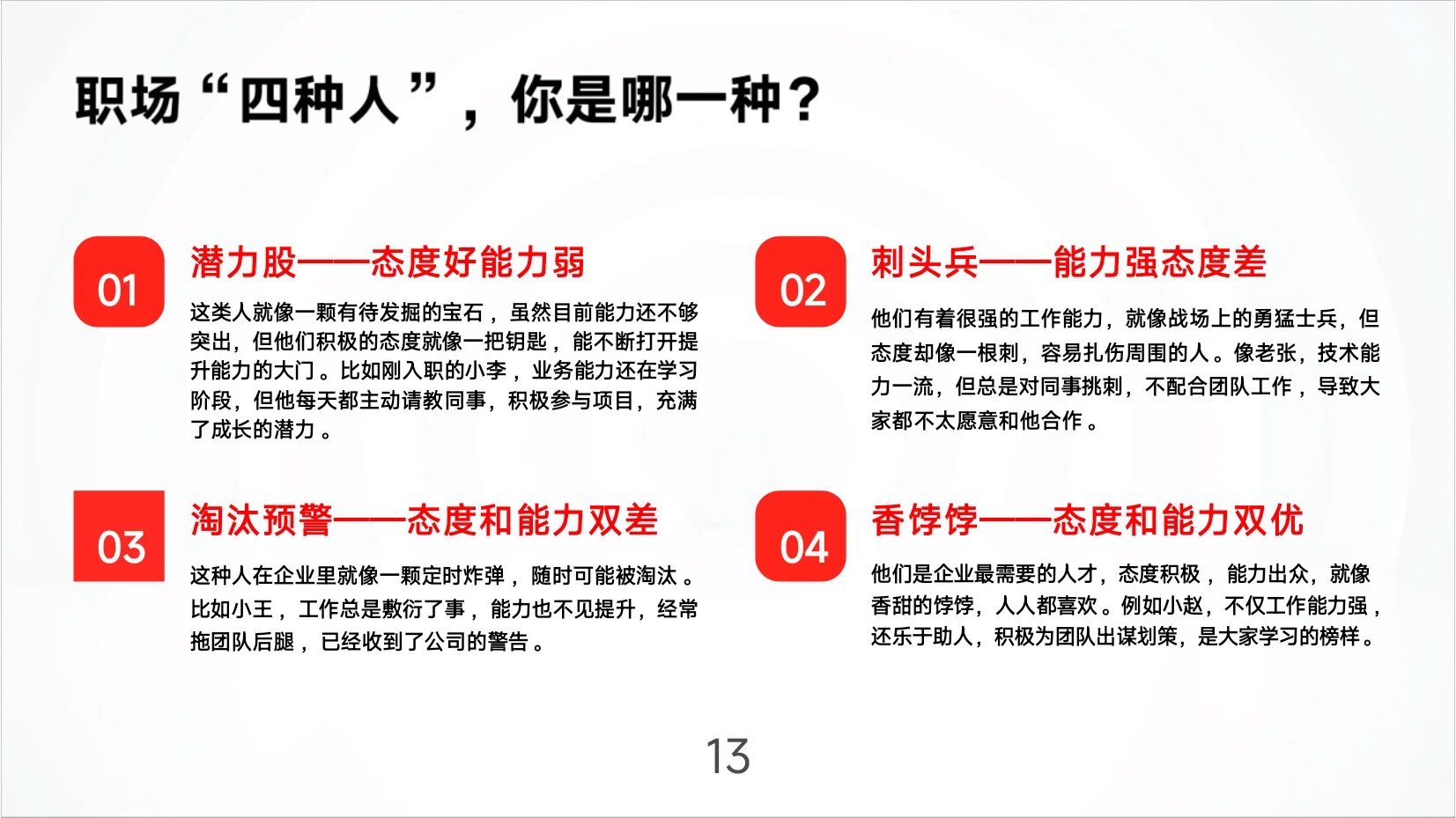 职场“四种人”，你是哪一种？

01

潜力股——态度好能力弱

这类人就像一颗有待发掘的宝石，虽然目前能力还不够突出，但他们积极的态度就像一把钥匙，能不断打开提升能力的大门。比如刚入职的小李，业务能力还在学习阶段，但他每天都主动请教同事，积极参与项目，充满了成长的潜力。

02

刺头兵——能力强态度差

他们有着很强的工作能力，就像战场上的勇猛士兵，但态度却像一根刺，容易扎伤周围的人。像老张，技术能力一流，但总是对同事挑刺，不配合团队工作，导致大家都不太愿意和他合作。

03

淘汰预警——态度和能力双差

这种人在企业里就像一颗定时炸弹，随时可能被淘汰。比如小王，工作总是敷衍了事，能力也不见提升，经常拖团队后腿，已经收到了公司的警告。

04

香饽饽——态度和能力双优

他们是企业最需要的人才，态度积极，能力出众，就像香甜的饽饽，人人都喜欢。例如小赵，不仅工作能力强，还乐于助人，积极为团队出谋划策，是大家学习的榜样。

13